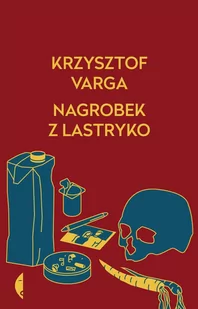 KRZYSZTOF
VARGA

NAGROBEK
Z LASTRYKO